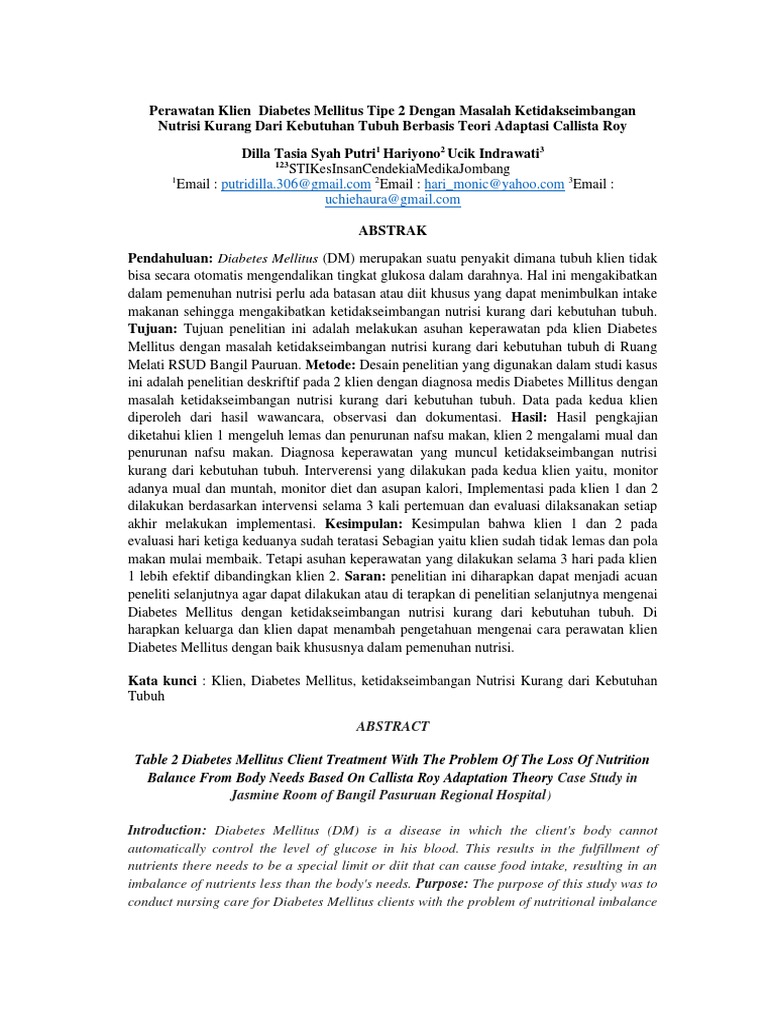 Perawatan Klien Diabetes Mellitus Tipe 2 Dengan Masalah Ketidakseimbangan Nutrisi Kurang Dari Kebutuhan Tubuh Berbasis Teori Adaptasi Callista Roy

Dilla Tasia Syah Putri$^1$ Hariyono$^2$ Ucik Indrawati$^3$
$^{123}$STIKesInsanCendekiaMedikaJombang
$^1$Email : putridilla.306@gmail.com $^2$Email : hari_monic@yahoo.com $^3$Email : uchiehaura@gmail.com

ABSTRAK

Pendahuluan: Diabetes Mellitus (DM) merupakan suatu penyakit dimana tubuh klien tidak bisa secara otomatis mengendalikan tingkat glukosa dalam darahnya. Hal ini mengakibatkan dalam pemenuhan nutrisi perlu ada batasan atau diit khusus yang dapat menimbulkan intake makanan sehingga mengakibatkan ketidakseimbangan nutrisi kurang dari kebutuhan tubuh. Tujuan: Tujuan penelitian ini adalah melakukan asuhan keperawatan pda klien Diabetes Mellitus dengan masalah ketidakseimbangan nutrisi kurang dari kebutuhan tubuh di Ruang Melati RSUD Bangil Pauruan. Metode: Desain penelitian yang digunakan dalam studi kasus ini adalah penelitian deskriftif pada 2 klien dengan diagnosa medis Diabetes Millitus dengan masalah ketidakseimbangan nutrisi kurang dari kebutuhan tubuh. Data pada kedua klien diperoleh dari hasil wawancara, observasi dan dokumentasi. Hasil: Hasil pengkajian diketahui klien 1 mengeluh lemas dan penurunan nafsu makan, klien 2 mengalami mual dan penurunan nafsu makan. Diagnosa keperawatan yang muncul ketidakseimbangan nutrisi kurang dari kebutuhan tubuh. Interverensi yang dilakukan pada kedua klien yaitu, monitor adanya mual dan muntah, monitor diet dan asupan kalori, Implementasi pada klien 1 dan 2 dilakukan berdasarkan intervensi selama 3 kali pertemuan dan evaluasi dilaksanakan setiap akhir melakukan implementasi. Kesimpulan: Kesimpulan bahwa klien 1 dan 2 pada evaluasi hari ketiga keduanya sudah teratasi Sebagian yaitu klien sudah tidak lemas dan pola makan mulai membaik. Tetapi asuhan keperawatan yang dilakukan selama 3 hari pada klien 1 lebih efektif dibandingkan klien 2. Saran: penelitian ini diharapkan dapat menjadi acuan peneliti selanjutnya agar dapat dilakukan atau di terapkan di penelitian selanjutnya mengenai Diabetes Mellitus dengan ketidakseimbangan nutrisi kurang dari kebutuhan tubuh. Di harapkan keluarga dan klien dapat menambah pengetahuan mengenai cara perawatan klien Diabetes Mellitus dengan baik khususnya dalam pemenuhan nutrisi.

Kata kunci : Klien, Diabetes Mellitus, ketidakseimbangan Nutrisi Kurang dari Kebutuhan Tubuh

ABSTRACT

Table 2 Diabetes Mellitus Client Treatment With The Problem Of The Loss Of Nutrition Balance From Body Needs Based On Callista Roy Adaptation Theory Case Study in Jasmine Room of Bangil Pasuruan Regional Hospital)

Introduction: Diabetes Mellitus (DM) is a disease in which the client's body cannot automatically control the level of glucose in his blood. This results in the fulfillment of nutrients there needs to be a special limit or diit that can cause food intake, resulting in an imbalance of nutrients less than the body's needs. Purpose: The purpose of this study was to conduct nursing care for Diabetes Mellitus clients with the problem of nutritional imbalance